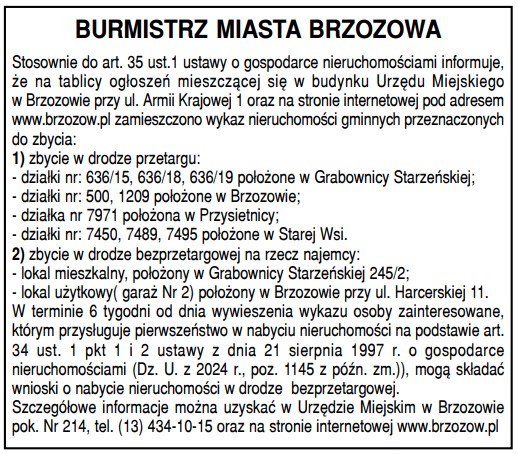 BURMISTRZ MIASTA BRZOZOWA

Stosownie do art. 35 ust.1 ustawy o gospodarce nieruchomościami informuje, że na tablicy ogłoszeń mieszczącej się w budynku Urzędu Miejskiego w Brzozowie przy ul. Armii Krajowej 1 oraz na stronie internetowej pod adresem www.brzozow.pl zamieszczono wykaz nieruchomości gminnych przeznaczonych do zbycia:
1) zbycie w drodze przetargu:
- działki nr: 636/15, 636/18, 636/19 położone w Grabownicy Starzeńskiej;
- działki nr: 500, 1209 położone w Brzozowie;
- działka nr 7971 położona w Przysietnicy;
- działki nr: 7450, 7489, 7495 położone w Starej Wsi.
2) zbycie w drodze bezprzetargowej na rzecz najemcy:
- lokal mieszkalny, położony w Grabownicy Starzeńskiej 245/2;
- lokal użytkowy( garaż Nr 2) położony w Brzozowie przy ul. Harcerskiej 11.
W terminie 6 tygodni od dnia wywieszenia wykazu osoby zainteresowane, którym przysługuje pierwszeństwo w nabyciu nieruchomości na podstawie art. 34 ust. 1 pkt 1 i 2 ustawy z dnia 21 sierpnia 1997 r. o gospodarce nieruchomościami (Dz. U. z 2024 r., poz. 1145 z późn. zm.)), mogą składać wnioski o nabycie nieruchomości w drodze bezprzetargowej.
Szczegółowe informacje można uzyskać w Urzędzie Miejskim w Brzozowie pok. Nr 214, tel. (13) 434-10-15 oraz na stronie internetowej www.brzozow.pl